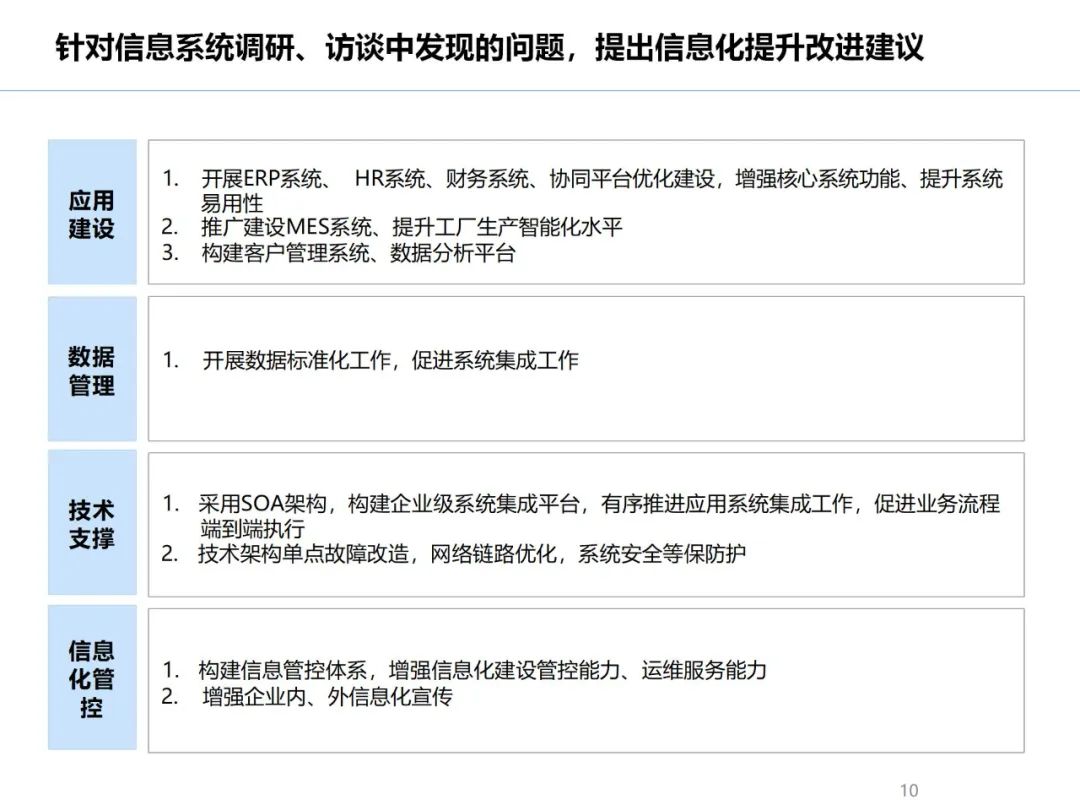 针对信息系统调研、访谈中发现的问题，提出信息化提升改进建议

应用建设

1. 开展ERP系统、 HR系统、财务系统、协同平台优化建设，增强核心系统功能、提升系统易用性
2. 推广建设MES系统、提升工厂生产智能化水平
3. 构建客户管理系统、数据分析平台

数据管理

1. 开展数据标准化工作，促进系统集成工作

技术支撑

1. 采用SOA架构，构建企业级系统集成平台，有序推进应用系统集成工作，促进业务流程端到端执行
2. 技术架构单点故障改造，网络链路优化，系统安全等保防护

信息化管控

1. 构建信息管控体系，增强信息化建设管控能力、运维服务能力
2. 增强企业内、外信息化宣传

10